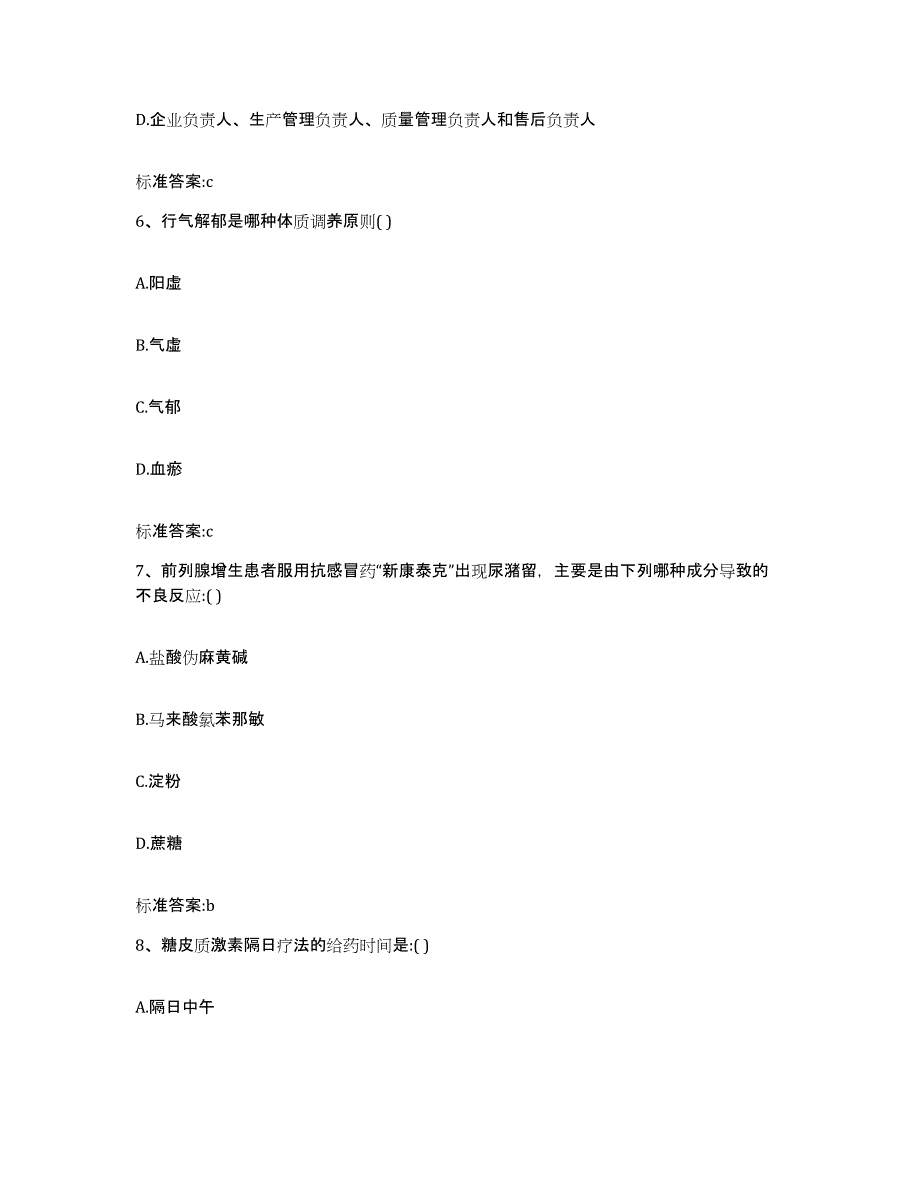 D.企业负责人、生产管理负责人、质量管理负责人和售后负责人

标准答案:c

6、行气解郁是哪种体质调养原则( )

A.阳虚

B.气虚

C.气郁

D.血瘀

标准答案:c

7、前列腺增生患者服用抗感冒药“新康泰克”出现尿潴留，主要是由下列哪种成分导致的不良反应:( )

A.盐酸伪麻黄碱

B.马来酸氯苯那敏

C.淀粉

D.蔗糖

标准答案:b

8、糖皮质激素隔日疗法的给药时间是:( )

A.隔日中午